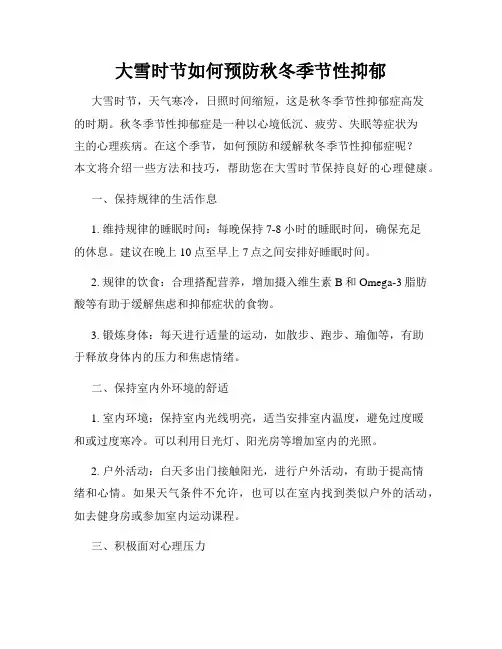 大雪时节如何预防秋冬季节性抑郁

大雪时节，天气寒冷，日照时间缩短，这是秋冬季节性抑郁症高发的时期。秋冬季节性抑郁症是一种以心境低沉、疲劳、失眠等症状为主的心理疾病。在这个季节，如何预防和缓解秋冬季节性抑郁症呢？本文将介绍一些方法和技巧，帮助您在大雪时节保持良好的心理健康。

一、保持规律的生活作息

1. 维持规律的睡眠时间：每晚保持 7-8 小时的睡眠时间，确保充足的休息。建议在晚上 10 点至早上 7 点之间安排好睡眠时间。

2. 规律的饮食：合理搭配营养，增加摄入维生素 B 和 Omega-3 脂肪酸等有助于缓解焦虑和抑郁症状的食物。

3. 锻炼身体：每天进行适量的运动，如散步、跑步、瑜伽等，有助于释放身体内的压力和焦虑情绪。

二、保持室内外环境的舒适

1. 室内环境：保持室内光线明亮，适当安排室内温度，避免过度暖和或过度寒冷。可以利用日光灯、阳光房等增加室内的光照。

2. 户外活动：白天多出门接触阳光，进行户外活动，有助于提高情绪和心情。如果天气条件不允许，也可以在室内找到类似户外的活动，如去健身房或参加室内运动课程。

三、积极面对心理压力